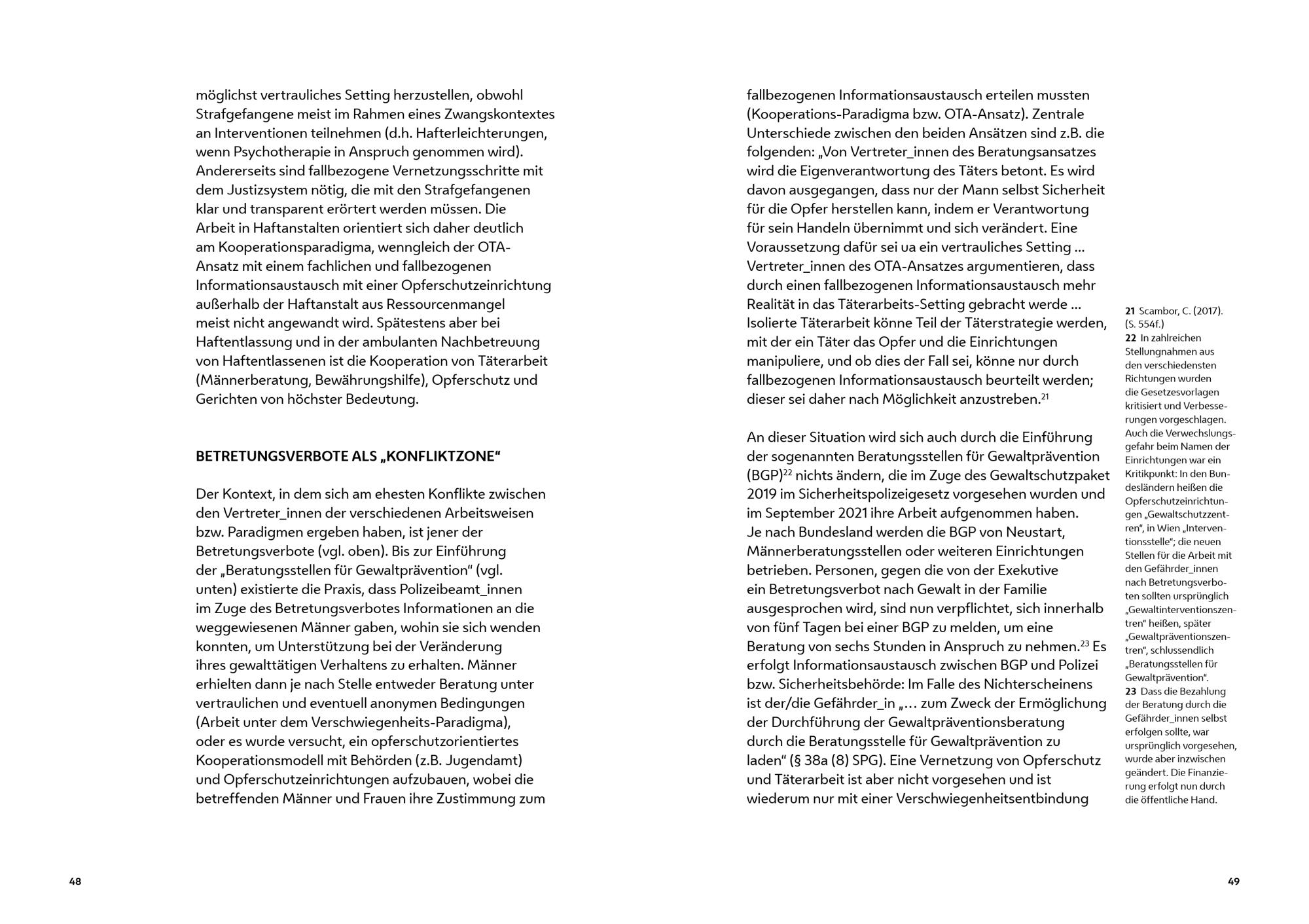 möglichst vertrauliches Setting herzustellen, obwohl Strafgefangene meist im Rahmen eines Zwangskontextes an Interventionen teilnehmen (d.h. Hafterleichterungen, wenn Psychotherapie in Anspruch genommen wird). Andererseits sind fallbezogene Vernetzungsschritte mit dem Justizsystem nötig, die mit den Strafgefangenen klar und transparent erörtert werden müssen. Die Arbeit in Haftanstalten orientiert sich daher deutlich am Kooperationsparadigma, wenngleich der OTA-Ansatz mit einem fachlichen und fallbezogenen Informationsaustausch mit einer Opferschutzeinrichtung außerhalb der Haftanstalt aus Ressourcenmangel meist nicht angewandt wird. Spätestens aber bei Haftentlassung und in der ambulanten Nachbetreuung von Haftentlassenen ist die Kooperation von Täterarbeit (Männerberatung, Bewährungshilfe), Opferschutz und Gerichten von höchster Bedeutung.

BETRETUNGSVERBOTE ALS „KONFLIKTZONE“

Der Kontext, in dem sich am ehesten Konflikte zwischen den Vertreter_innen der verschiedenen Arbeitsweisen bzw. Paradigmen ergeben haben, ist jener der Betretungsverbote (vgl. oben). Bis zur Einführung der „Beratungsstellen für Gewaltprävention“ (vgl. unten) existierte die Praxis, dass Polizeibeamt_innen im Zuge des Betretungsverbotes Informationen an die weggewiesenen Männer gaben, wohin sie sich wenden konnten, um Unterstützung bei der Veränderung ihres gewalttätigen Verhaltens zu erhalten. Männer erhielten dann je nach Stelle entweder Beratung unter vertraulichen und eventuell anonymen Bedingungen (Arbeit unter dem Verschwiegenheits-Paradigma), oder es wurde versucht, ein opferschutzorientiertes Kooperationsmodell mit Behörden (z.B. Jugendamt) und Opferschutzeinrichtungen aufzubauen, wobei die betreffenden Männer und Frauen ihre Zustimmung zum

48

fallbezogenen Informationsaustausch erteilen mussten (Kooperations-Paradigma bzw. OTA-Ansatz). Zentrale Unterschiede zwischen den beiden Ansätzen sind z.B. die folgenden: „Von Vertreter_innen des Beratungsansatzes wird die Eigenverantwortung des Täters betont. Es wird davon ausgegangen, dass nur der Mann selbst Sicherheit für die Opfer herstellen kann, indem er Verantwortung für sein Handeln übernimmt und sich verändert. Eine Voraussetzung dafür sei ua ein vertrauliches Setting ... Vertreter_innen des OTA-Ansatzes argumentieren, dass durch einen fallbezogenen Informationsaustausch mehr Realität in das Täterarbeits-Setting gebracht werde ... Isolierte Täterarbeit könne Teil der Täterstrategie werden, mit der ein Täter das Opfer und die Einrichtungen manipuliere, und ob dies der Fall sei, könne nur durch fallbezogenen Informationsaustausch beurteilt werden; dieser sei daher nach Möglichkeit anzustreben.$^{21}$

An dieser Situation wird sich auch durch die Einführung der sogenannten Beratungsstellen für Gewaltprävention (BGP)$^{22}$ nichts ändern, die im Zuge des Gewaltschutzpaket 2019 im Sicherheitspolizeigesetz vorgesehen wurden und im September 2021 ihre Arbeit aufgenommen haben. Je nach Bundesland werden die BGP von Neustart, Männerberatungsstellen oder weiteren Einrichtungen betrieben. Personen, gegen die von der Exekutive ein Betretungsverbot nach Gewalt in der Familie ausgesprochen wird, sind nun verpflichtet, sich innerhalb von fünf Tagen bei einer BGP zu melden, um eine Beratung von sechs Stunden in Anspruch zu nehmen.$^{23}$ Es erfolgt Informationsaustausch zwischen BGP und Polizei bzw. Sicherheitsbehörde: Im Falle des Nichterscheinens ist der/die Gefährder_in „... zum Zweck der Ermöglichung der Durchführung der Gewaltpräventionsberatung durch die Beratungsstelle für Gewaltprävention zu laden“ (§ 38a (8) SPG). Eine Vernetzung von Opferschutz und Täterarbeit ist aber nicht vorgesehen und ist wiederum nur mit einer Verschwiegenheitsentbindung

21 Scambor, C. (2017). (S. 554f.)
22 In zahlreichen Stellungnahmen aus den verschiedensten Richtungen wurden die Gesetzesvorlagen kritisiert und Verbesserungen vorgeschlagen. Auch die Verwechslungsgefahr beim Namen der Einrichtungen war ein Kritikpunkt: In den Bundesländern heißen die Opferschutzeinrichtungen „Gewaltschutzzentren“, in Wien „Interventionsstelle“; die neuen Stellen für die Arbeit mit den Gefährder_innen nach Betretungsverboten sollten ursprünglich „Gewaltinterventionszentren“ heißen, später „Gewaltpräventionszentren“, schlussendlich „Beratungsstellen für Gewaltprävention“.
23 Dass die Bezahlung der Beratung durch die Gefährder_innen selbst erfolgen sollte, war ursprünglich vorgesehen, wurde aber inzwischen geändert. Die Finanzierung erfolgt nun durch die öffentliche Hand.

49